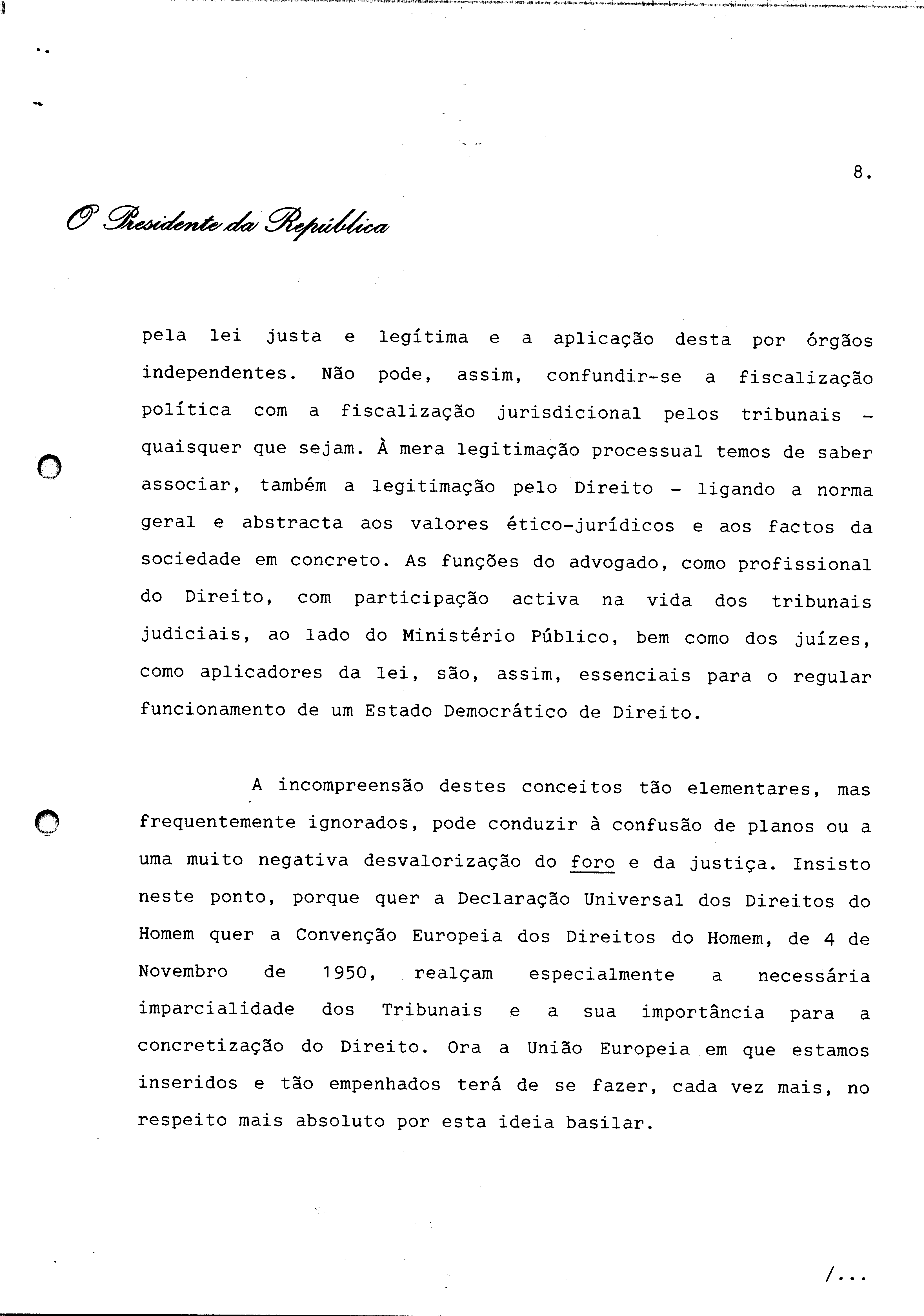 8.

O Presidente da República

pela lei justa e legítima e a aplicação desta por órgãos independentes. Não pode, assim, confundir-se a fiscalização política com a fiscalização jurisdicional pelos tribunais - quaisquer que sejam. À mera legitimação processual temos de saber associar, também a legitimação pelo Direito - ligando a norma geral e abstracta aos valores ético-jurídicos e aos factos da sociedade em concreto. As funções do advogado, como profissional do Direito, com participação activa na vida dos tribunais judiciais, ao lado do Ministério Público, bem como dos juízes, como aplicadores da lei, são, assim, essenciais para o regular funcionamento de um Estado Democrático de Direito.

A incompreensão destes conceitos tão elementares, mas frequentemente ignorados, pode conduzir à confusão de planos ou a uma muito negativa desvalorização do foro e da justiça. Insisto neste ponto, porque quer a Declaração Universal dos Direitos do Homem quer a Convenção Europeia dos Direitos do Homem, de 4 de Novembro de 1950, realçam especialmente a necessária imparcialidade dos Tribunais e a sua importância para a concretização do Direito. Ora a União Europeia em que estamos inseridos e tão empenhados terá de se fazer, cada vez mais, no respeito mais absoluto por esta ideia basilar.

/...